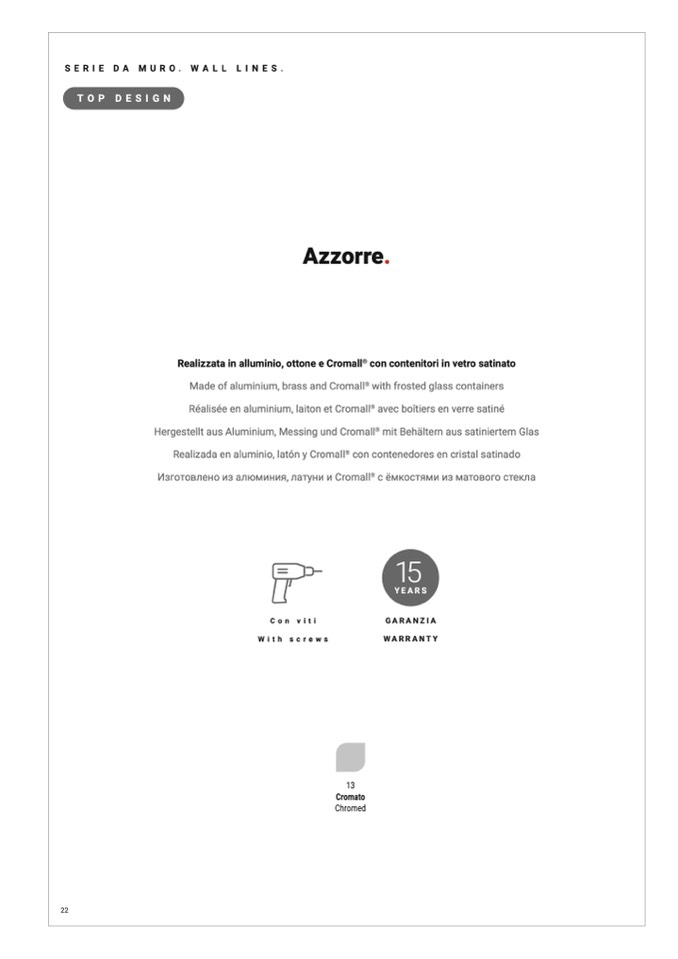 SERIE DA MURO. WALL LINES.

TOP DESIGN

Azzorre.

Realizzata in alluminio, ottone e Cromall® con contenitori in vetro satinato

Made of aluminium, brass and Cromall® with frosted glass containers

Réalisée en aluminium, laiton et Cromall® avec boîtiers en verre satiné

Hergestellt aus Aluminium, Messing und Cromall® mit Behältern aus satiniertem Glas

Realizada en aluminio, latón y Cromall® con contenedores en cristal satinado

Изготовлено из алюминия, латуни и Cromall® с ёмкостями из матового стекла

Con viti
With screws

15
YEARS

GARANZIA
WARRANTY

13
Cromato
Chromed

22